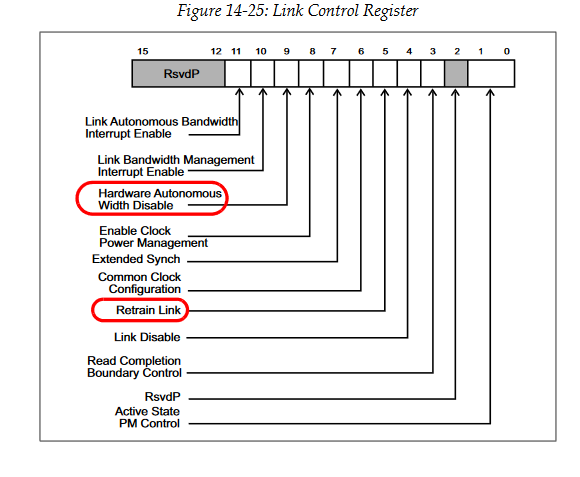 Figure 14-25: Link Control Register

15 12 11 10 9 8 7 6 5 4 3 2 1 0

RsvdP

Link Autonomous Bandwidth Interrupt Enable

Link Bandwidth Management Interrupt Enable

Hardware Autonomous Width Disable

Enable Clock Power Management

Extended Synch

Common Clock Configuration

Retrain Link

Link Disable

Read Completion Boundary Control

RsvdP

Active State PM Control